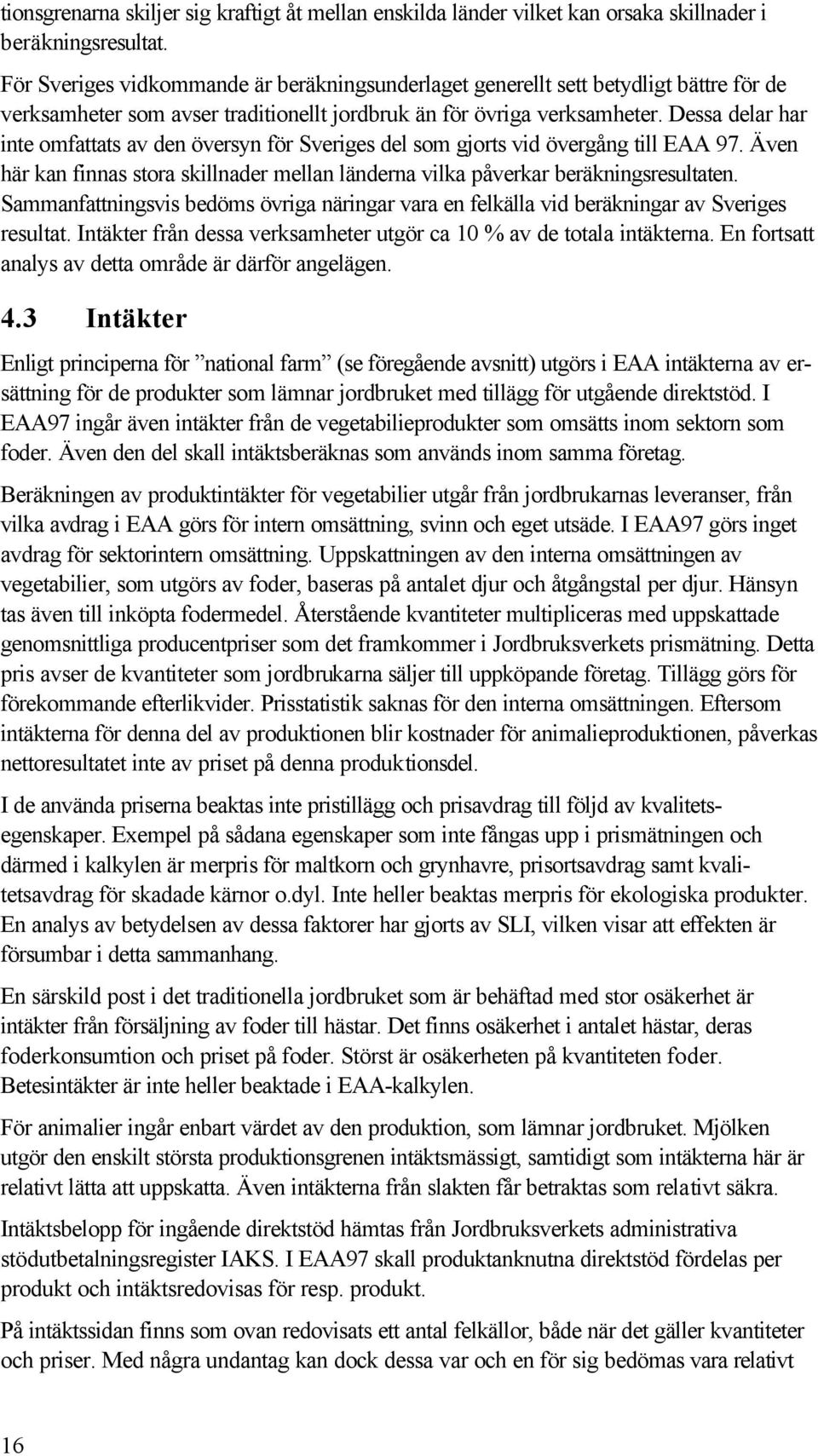 tionsgrenarna skiljer sig kraftigt åt mellan enskilda länder vilket kan orsaka skillnader i beräkningsresultat.

För Sveriges vidkommande är beräkningsunderlaget generellt sett betydligt bättre för de verksamheter som avser traditionellt jordbruk än för övriga verksamheter. Dessa delar har inte omfattats av den översyn för Sveriges del som gjorts vid övergång till EAA 97. Även här kan finnas stora skillnader mellan länderna vilka påverkar beräkningsresultaten. Sammanfattningsvis bedöms övriga näringar vara en felkälla vid beräkningar av Sveriges resultat. Intäkter från dessa verksamheter utgör ca 10 % av de totala intäkterna. En fortsatt analys av detta område är därför angelägen.

4.3 Intäkter

Enligt principerna för ”national farm” (se föregående avsnitt) utgörs i EAA intäkterna av ersättning för de produkter som lämnar jordbruket med tillägg för utgående direktstöd. I EAA97 ingår även intäkter från de vegetabilieprodukter som omsätts inom sektorn som foder. Även den del skall intäktsberäknas som används inom samma företag.

Beräkningen av produktintäkter för vegetabilier utgår från jordbrukarnas leveranser, från vilka avdrag i EAA görs för intern omsättning, svinn och eget utsäde. I EAA97 görs inget avdrag för sektorintern omsättning. Uppskattningen av den interna omsättningen av vegetabilier, som utgörs av foder, baseras på antalet djur och åtgångstal per djur. Hänsyn tas även till inköpta fodermedel. Återstående kvantiteter multipliceras med uppskattade genomsnittliga producentpriser som det framkommer i Jordbruksverkets prismätning. Detta pris avser de kvantiteter som jordbrukarna säljer till uppköpande företag. Tillägg görs för förekommande efterlikvider. Prisstatistik saknas för den interna omsättningen. Eftersom intäkterna för denna del av produktionen blir kostnader för animalieproduktionen, påverkas nettoresultatet inte av priset på denna produktionsdel.

I de använda priserna beaktas inte pristillägg och prisavdrag till följd av kvalitetsegenskaper. Exempel på sådana egenskaper som inte fångas upp i prismätningen och därmed i kalkylen är merpris för maltkorn och grynhavre, prisortsavdrag samt kvalitetsavdrag för skadade kärnor o.dyl. Inte heller beaktas merpris för ekologiska produkter. En analys av betydelsen av dessa faktorer har gjorts av SLI, vilken visar att effekten är försumbar i detta sammanhang.

En särskild post i det traditionella jordbruket som är behäftad med stor osäkerhet är intäkter från försäljning av foder till hästar. Det finns osäkerhet i antalet hästar, deras foderkonsumtion och priset på foder. Störst är osäkerheten på kvantiteten foder. Betesintäkter är inte heller beaktade i EAA-kalkylen.

För animalier ingår enbart värdet av den produktion, som lämnar jordbruket. Mjölken utgör den enskilt största produktionsgrenen intäktsmässigt, samtidigt som intäkterna här är relativt lätta att uppskatta. Även intäkterna från slakten får betraktas som relativt säkra.

Intäktsbelopp för ingående direktstöd hämtas från Jordbruksverkets administrativa stödutbetalningsregister IAKS. I EAA97 skall produktanknutna direktstöd fördelas per produkt och intäktsredovisas för resp. produkt.

På intäktssidan finns som ovan redovisats ett antal felkällor, både när det gäller kvantiteter och priser. Med några undantag kan dock dessa var och en för sig bedömas vara relativt

16